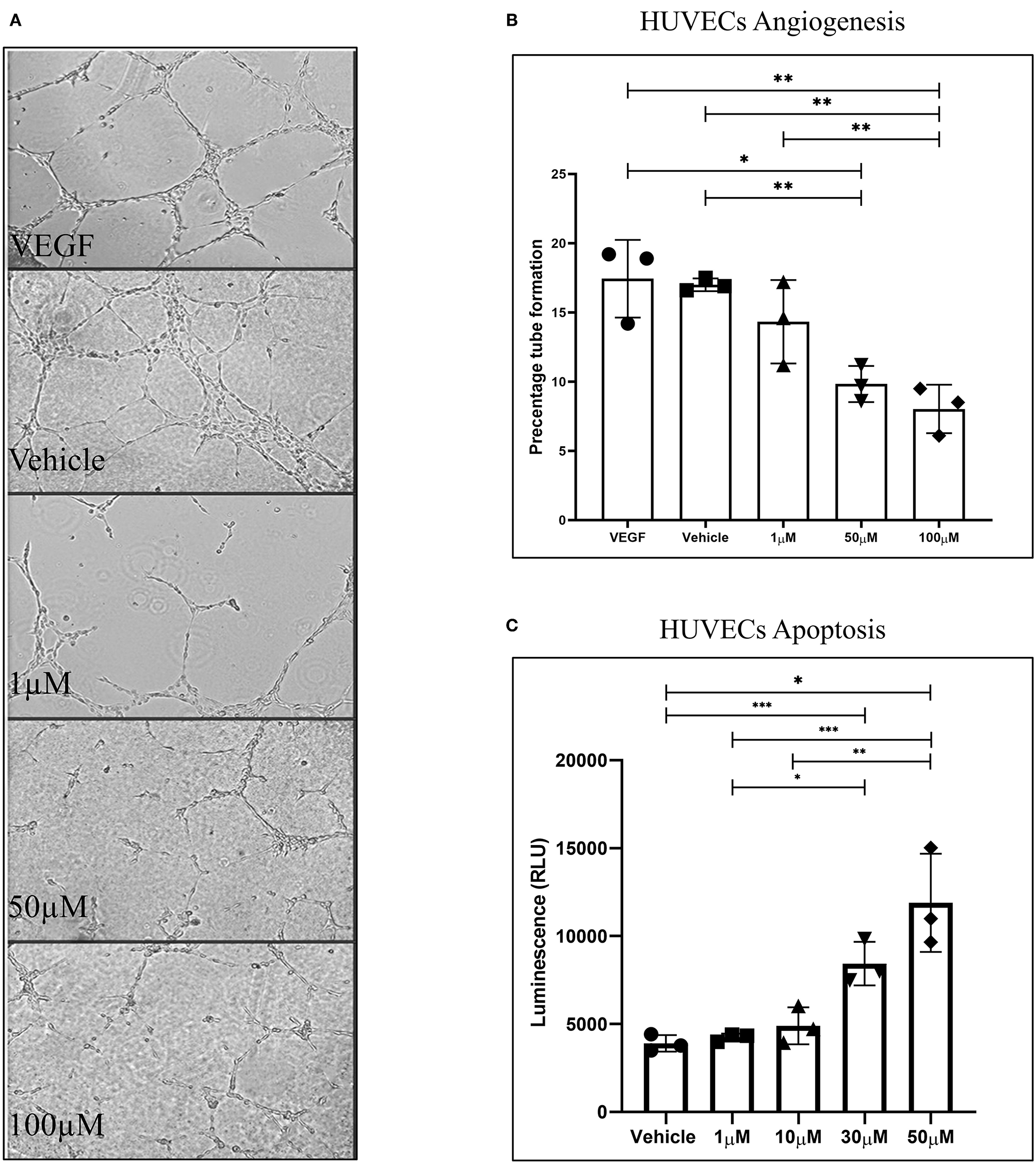 A

VEGF

Vehicle

1µM

50µM

100µM

B

HUVECs Angiogenesis

**

**

**

*

**

Precentage tube formation

25
20
15
10
5
0

VEGF Vehicle 1µM 50µM 100µM

C

HUVECs Apoptosis

*

***

***

**

*

Luminescence (RLU)

20000
15000
10000
5000
0

Vehicle 1µM 10µM 30µM 50µM